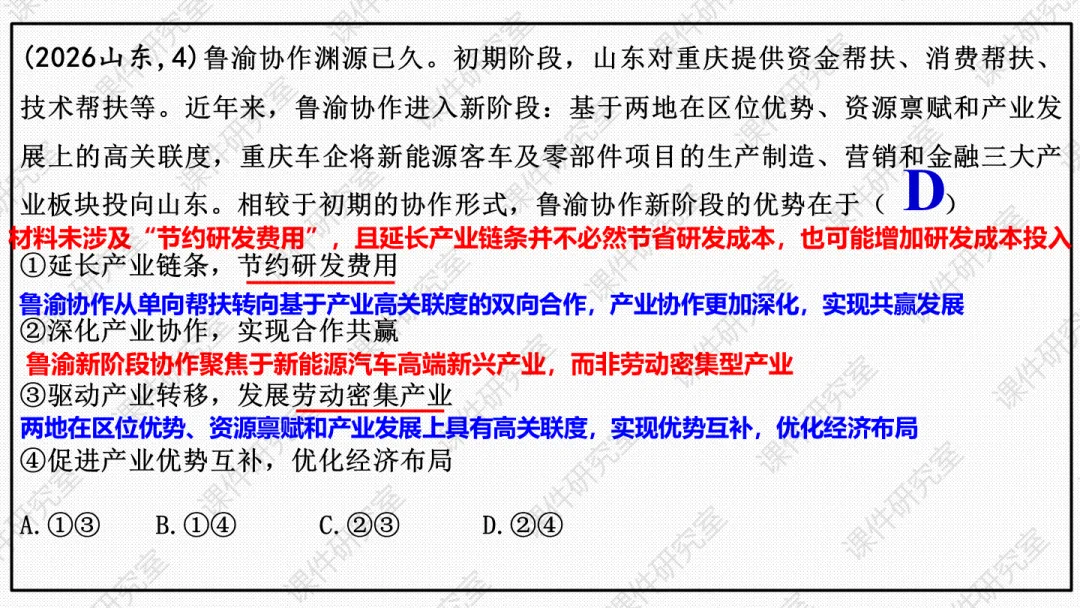 (2026山东,4)鲁渝协作渊源已久。初期阶段，山东对重庆提供资金帮扶、消费帮扶、技术帮扶等。近年来，鲁渝协作进入新阶段：基于两地在区位优势、资源禀赋和产业发展上的高关联度，重庆车企将新能源客车及零部件项目的生产制造、营销和金融三大产业板块投向山东。相较于初期的协作形式，鲁渝协作新阶段的优势在于（ D ）

材料未涉及“节约研发费用”，且延长产业链条并不必然节省研发成本，也可能增加研发成本投入

①延长产业链条，节约研发费用

鲁渝协作从单向帮扶转向基于产业高关联度的双向合作，产业协作更加深化，实现共赢发展

②深化产业协作，实现合作共赢

鲁渝新阶段协作聚焦于新能源汽车高端新兴产业，而非劳动密集型产业

③驱动产业转移，发展劳动密集产业

两地在区位优势、资源禀赋和产业发展上具有高关联度，实现优势互补，优化经济布局

④促进产业优势互补，优化经济布局

A.①③　B.①④　C.②③　D.②④

课件研究室